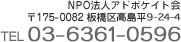 NPO法人アドボケイト会
〒175-0082 板橋区高島平9-24-4
TEL 03-6361-0596